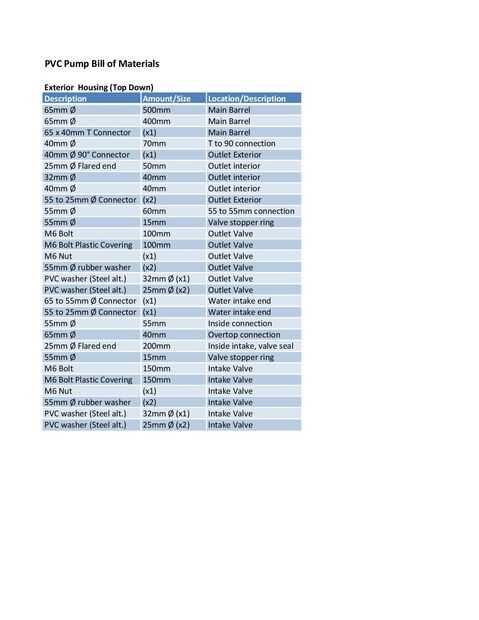 PVC Pump Bill of Materials

Exterior Housing (Top Down)

| Description | Amount/Size | Location/Description |
|---|---|---|
| 65mm Ø | 500mm | Main Barrel |
| 65mm Ø | 400mm | Main Barrel |
| 65 x 40mm T Connector | (x1) | Main Barrel |
| 40mm Ø | 70mm | T to 90 connection |
| 40mm Ø 90° Connector | (x1) | Outlet Exterior |
| 25mm Ø Flared end | 50mm | Outlet interior |
| 32mm Ø | 40mm | Outlet interior |
| 40mm Ø | 40mm | Outlet interior |
| 55 to 25mm Ø Connector | (x2) | Outlet Exterior |
| 55mm Ø | 60mm | 55 to 55mm connection |
| 55mm Ø | 15mm | Valve stopper ring |
| M6 Bolt | 100mm | Outlet Valve |
| M6 Bolt Plastic Covering | 100mm | Outlet Valve |
| M6 Nut | (x1) | Outlet Valve |
| 55mm Ø rubber washer | (x2) | Outlet Valve |
| PVC washer (Steel alt.) | 32mm Ø (x1) | Outlet Valve |
| PVC washer (Steel alt.) | 25mm Ø (x2) | Outlet Valve |
| 65 to 55mm Ø Connector | (x1) | Water intake end |
| 55 to 25mm Ø Connector | (x1) | Water intake end |
| 55mm Ø | 55mm | Inside connection |
| 65mm Ø | 40mm | Overtop connection |
| 25mm Ø Flared end | 200mm | Inside intake, valve seal |
| 55mm Ø | 15mm | Valve stopper ring |
| M6 Bolt | 150mm | Intake Valve |
| M6 Bolt Plastic Covering | 150mm | Intake Valve |
| M6 Nut | (x1) | Intake Valve |
| 55mm Ø rubber washer | (x2) | Intake Valve |
| PVC washer (Steel alt.) | 32mm Ø (x1) | Intake Valve |
| PVC washer (Steel alt.) | 25mm Ø (x2) | Intake Valve |